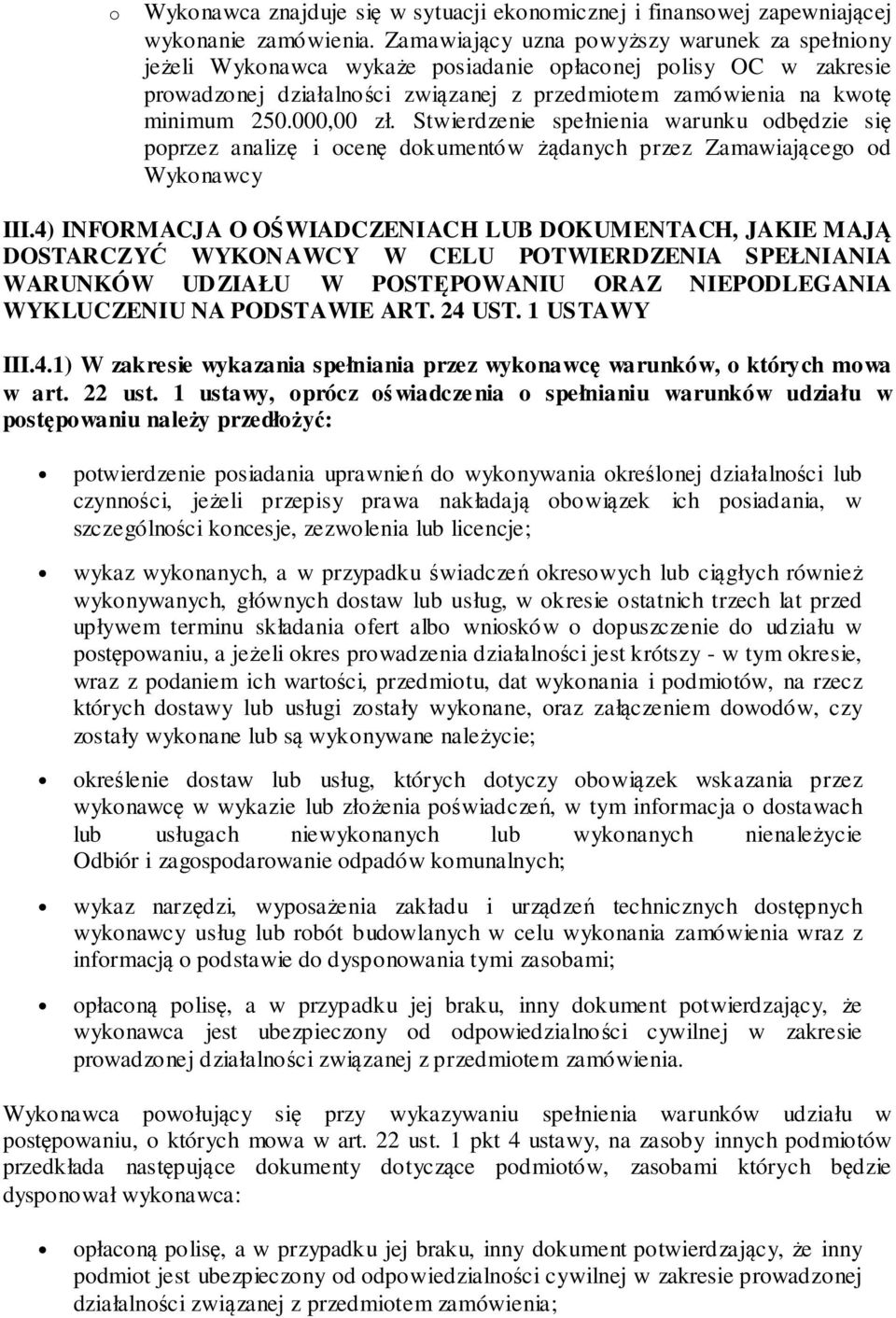 o Wykonawca znajduje się w sytuacji ekonomicznej i finansowej zapewniającej wykonanie zamówienia. Zamawiający uzna powyższy warunek za spełniony jeżeli Wykonawca wykaże posiadanie opłaconej polisy OC w zakresie prowadzonej działalności związanej z przedmiotem zamówienia na kwotę minimum 250.000,00 zł. Stwierdzenie spełnienia warunku odbędzie się poprzez analizę i ocenę dokumentów żądanych przez Zamawiającego od Wykonawcy

III.4) INFORMACJA O OŚWIADCZENIACH LUB DOKUMENTACH, JAKIE MAJĄ DOSTARCZYĆ WYKONAWCY W CELU POTWIERDZENIA SPEŁNIANIA WARUNKÓW UDZIAŁU W POSTĘPOWANIU ORAZ NIEPODLEGANIA WYKLUCZENIU NA PODSTAWIE ART. 24 UST. 1 USTAWY

III.4.1) W zakresie wykazania spełniania przez wykonawcę warunków, o których mowa w art. 22 ust. 1 ustawy, oprócz oświadczenia o spełnianiu warunków udziału w postępowaniu należy przedłożyć:

• potwierdzenie posiadania uprawnień do wykonywania określonej działalności lub czynności, jeżeli przepisy prawa nakładają obowiązek ich posiadania, w szczególności koncesje, zezwolenia lub licencje;

• wykaz wykonanych, a w przypadku świadczeń okresowych lub ciągłych również wykonywanych, głównych dostaw lub usług, w okresie ostatnich trzech lat przed upływem terminu składania ofert albo wniosków o dopuszczenie do udziału w postępowaniu, a jeżeli okres prowadzenia działalności jest krótszy - w tym okresie, wraz z podaniem ich wartości, przedmiotu, dat wykonania i podmiotów, na rzecz których dostawy lub usługi zostały wykonane, oraz załączeniem dowodów, czy zostały wykonane lub są wykonywane należycie;

• określenie dostaw lub usług, których dotyczy obowiązek wskazania przez wykonawcę w wykazie lub złożenia poświadczeń, w tym informacja o dostawach lub usługach niewykonanych lub wykonanych nienależycie Odbiór i zagospodarowanie odpadów komunalnych;

• wykaz narzędzi, wyposażenia zakładu i urządzeń technicznych dostępnych wykonawcy usług lub robót budowlanych w celu wykonania zamówienia wraz z informacją o podstawie do dysponowania tymi zasobami;

• opłaconą polisę, a w przypadku jej braku, inny dokument potwierdzający, że wykonawca jest ubezpieczony od odpowiedzialności cywilnej w zakresie prowadzonej działalności związanej z przedmiotem zamówienia.

Wykonawca powołujący się przy wykazywaniu spełnienia warunków udziału w postępowaniu, o których mowa w art. 22 ust. 1 pkt 4 ustawy, na zasoby innych podmiotów przedkłada następujące dokumenty dotyczące podmiotów, zasobami których będzie dysponował wykonawca:

• opłaconą polisę, a w przypadku jej braku, inny dokument potwierdzający, że inny podmiot jest ubezpieczony od odpowiedzialności cywilnej w zakresie prowadzonej działalności związanej z przedmiotem zamówienia;